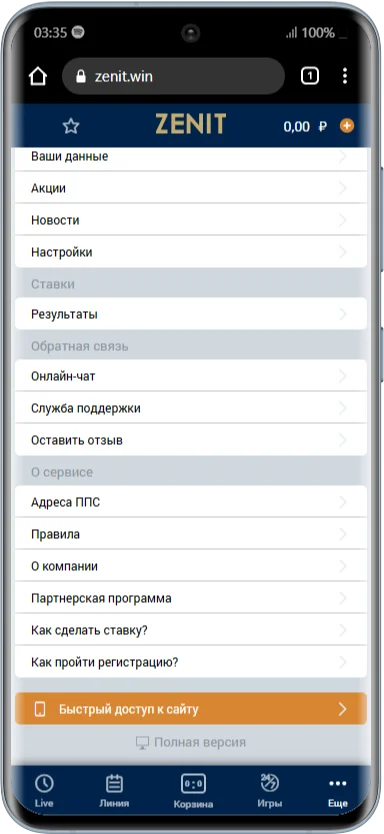 03:35
100%
zenit.win
1
ZENIT
0,00 ₽
Ваши данные
Акции
Новости
Настройки
Ставки
Результаты
Обратная связь
Онлайн-чат
Служба поддержки
Оставить отзыв
О сервисе
Адреса ППС
Правила
О компании
Партнерская программа
Как сделать ставку?
Как пройти регистрацию?
Быстрый доступ к сайту
Полная версия
Live
Линия
0:0
Корзина
Игры
Еще